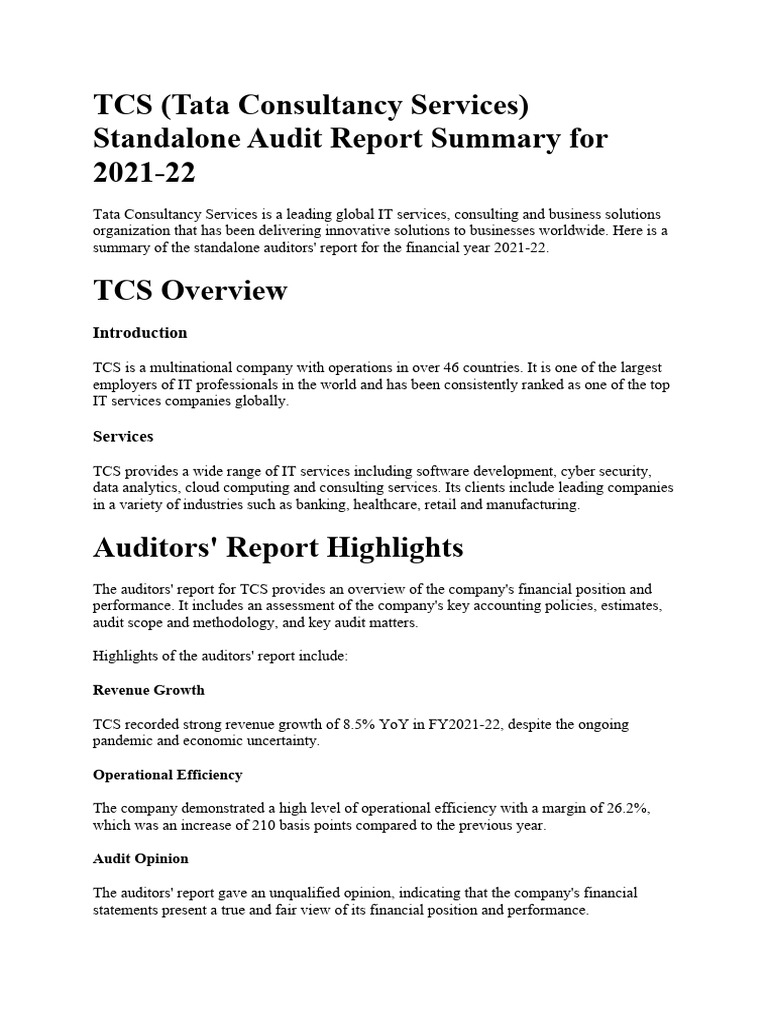 TCS (Tata Consultancy Services) Standalone Audit Report Summary for 2021-22

Tata Consultancy Services is a leading global IT services, consulting and business solutions organization that has been delivering innovative solutions to businesses worldwide. Here is a summary of the standalone auditors' report for the financial year 2021-22.

TCS Overview

Introduction

TCS is a multinational company with operations in over 46 countries. It is one of the largest employers of IT professionals in the world and has been consistently ranked as one of the top IT services companies globally.

Services

TCS provides a wide range of IT services including software development, cyber security, data analytics, cloud computing and consulting services. Its clients include leading companies in a variety of industries such as banking, healthcare, retail and manufacturing.

Auditors' Report Highlights

The auditors' report for TCS provides an overview of the company's financial position and performance. It includes an assessment of the company's key accounting policies, estimates, audit scope and methodology, and key audit matters.

Highlights of the auditors' report include:

Revenue Growth

TCS recorded strong revenue growth of 8.5% YoY in FY2021-22, despite the ongoing pandemic and economic uncertainty.

Operational Efficiency

The company demonstrated a high level of operational efficiency with a margin of 26.2%, which was an increase of 210 basis points compared to the previous year.

Audit Opinion

The auditors' report gave an unqualified opinion, indicating that the company's financial statements present a true and fair view of its financial position and performance.